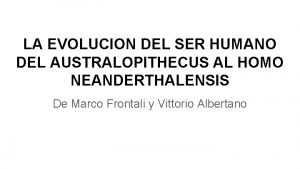 LA EVOLUCION DEL SER HUMANO DEL AUSTRALOPITHECUS AL HOMO NEANDERTHALENSIS

De Marco Frontali y Vittorio Albertano